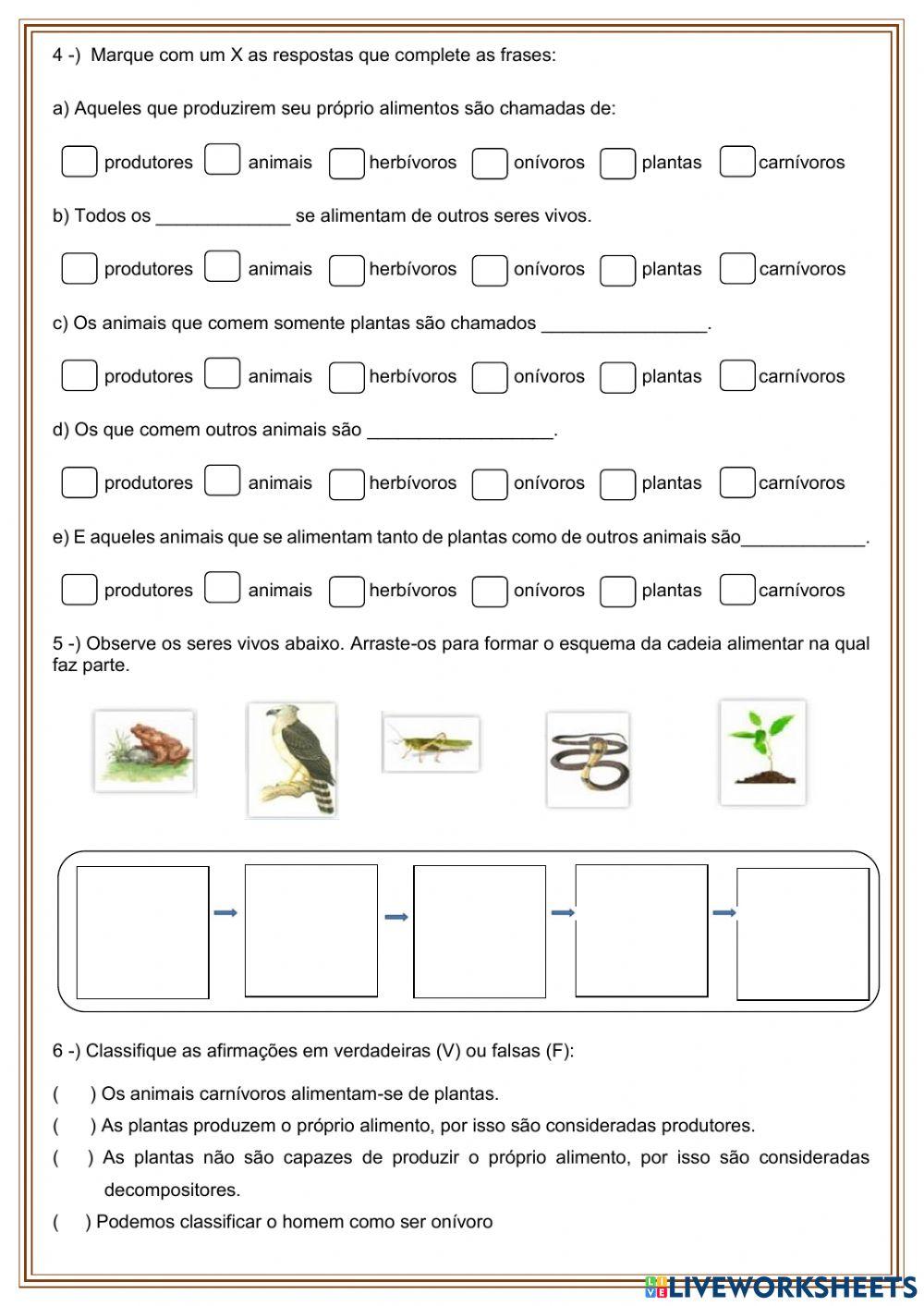 4 -) Marque com um X as respostas que complete as frases:

a) Aqueles que produzirem seu próprio alimentos são chamadas de:

produtores animais herbívoros onívoros plantas carnívoros

b) Todos os _____________ se alimentam de outros seres vivos.

produtores animais herbívoros onívoros plantas carnívoros

c) Os animais que comem somente plantas são chamados ________________.

produtores animais herbívoros onívoros plantas carnívoros

d) Os que comem outros animais são __________________.

produtores animais herbívoros onívoros plantas carnívoros

e) E aqueles animais que se alimentam tanto de plantas como de outros animais são____________.

produtores animais herbívoros onívoros plantas carnívoros

5 -) Observe os seres vivos abaixo. Arraste-os para formar o esquema da cadeia alimentar na qual faz parte.

6 -) Classifique as afirmações em verdadeiras (V) ou falsas (F):

( ) Os animais carnívoros alimentam-se de plantas.

( ) As plantas produzem o próprio alimento, por isso são consideradas produtores.

( ) As plantas não são capazes de produzir o próprio alimento, por isso são consideradas decompositores.

( ) Podemos classificar o homem como ser onívoro

LIVEWORKSHEETS